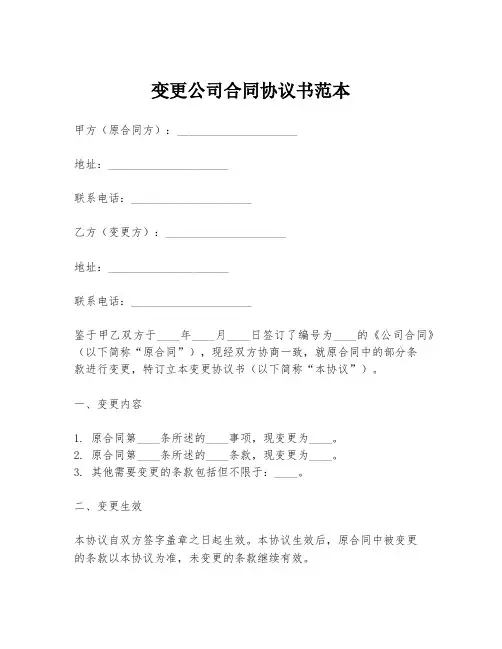 变更公司合同协议书范本

甲方（原合同方）：____________________

地址：____________________

联系电话：____________________

乙方（变更方）：____________________

地址：____________________

联系电话：____________________

鉴于甲乙双方于____年____月____日签订了编号为____的《公司合同》（以下简称“原合同”），现经双方协商一致，就原合同中的部分条款进行变更，特订立本变更协议书（以下简称“本协议”）。

一、变更内容

1. 原合同第____条所述的____事项，现变更为____。
2. 原合同第____条所述的____条款，现变更为____。
3. 其他需要变更的条款包括但不限于：____。

二、变更生效

本协议自双方签字盖章之日起生效。本协议生效后，原合同中被变更的条款以本协议为准，未变更的条款继续有效。